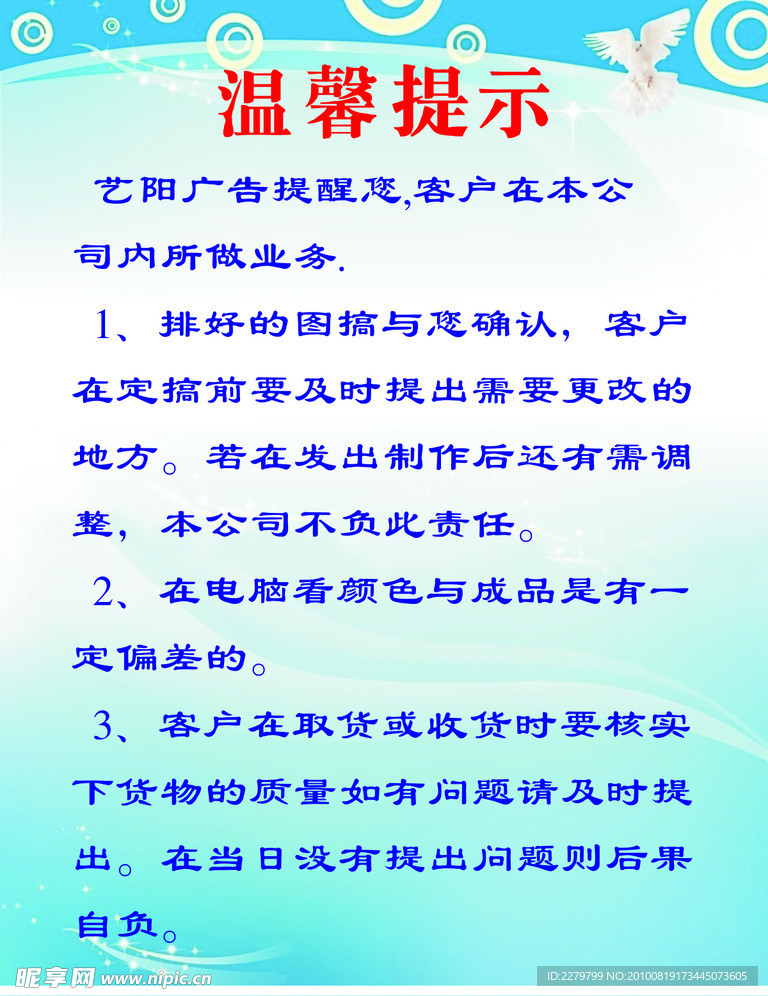 温馨提示

艺阳广告提醒您,客户在本公司内所做业务.

1、排好的图搞与您确认，客户在定搞前要及时提出需要更改的地方。若在发出制作后还有需调整，本公司不负此责任。

2、在电脑看颜色与成品是有一定偏差的。

3、客户在取货或收货时要核实下货物的质量如有问题请及时提出。在当日没有提出问题则后果自负。

昵享网 www.nipic.cn

ID:2279799 NO:20100819173445073605